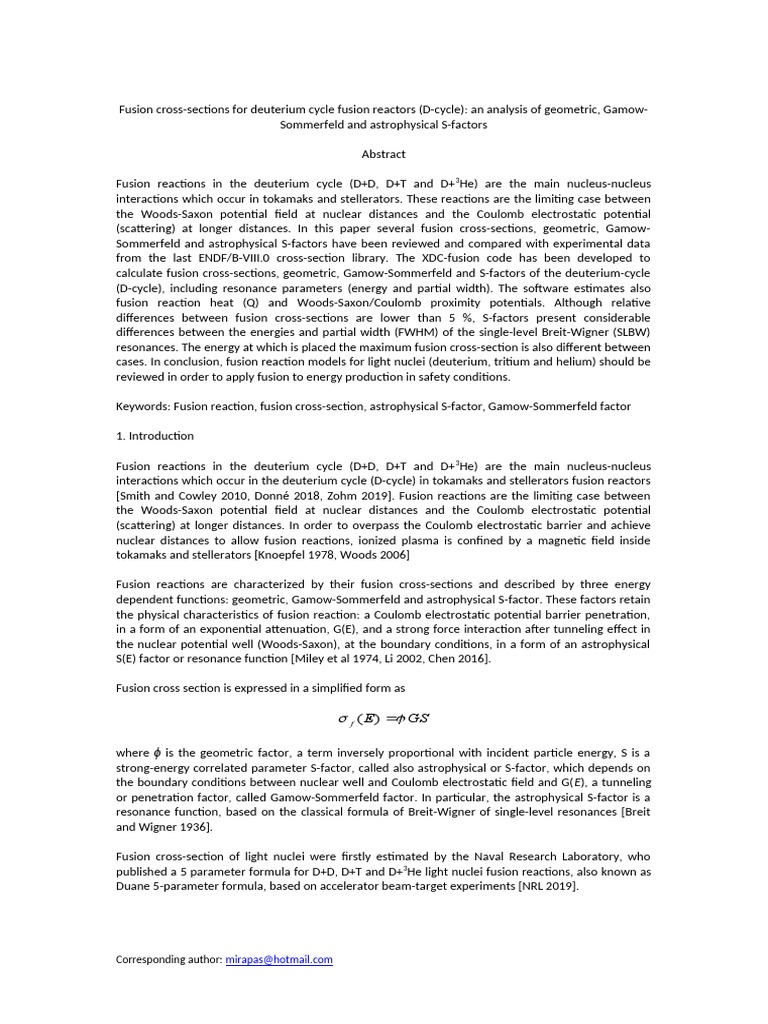 Fusion cross-sections for deuterium cycle fusion reactors (D-cycle): an analysis of geometric, Gamow-Sommerfeld and astrophysical S-factors

Abstract

Fusion reactions in the deuterium cycle (D+D, D+T and D+$^3$He) are the main nucleus-nucleus interactions which occur in tokamaks and stellerators. These reactions are the limiting case between the Woods-Saxon potential field at nuclear distances and the Coulomb electrostatic potential (scattering) at longer distances. In this paper several fusion cross-sections, geometric, Gamow-Sommerfeld and astrophysical S-factors have been reviewed and compared with experimental data from the last ENDF/B-VIII.0 cross-section library. The XDC-fusion code has been developed to calculate fusion cross-sections, geometric, Gamow-Sommerfeld and S-factors of the deuterium-cycle (D-cycle), including resonance parameters (energy and partial width). The software estimates also fusion reaction heat (Q) and Woods-Saxon/Coulomb proximity potentials. Although relative differences between fusion cross-sections are lower than 5 %, S-factors present considerable differences between the energies and partial width (FWHM) of the single-level Breit-Wigner (SLBW) resonances. The energy at which is placed the maximum fusion cross-section is also different between cases. In conclusion, fusion reaction models for light nuclei (deuterium, tritium and helium) should be reviewed in order to apply fusion to energy production in safety conditions.

Keywords: Fusion reaction, fusion cross-section, astrophysical S-factor, Gamow-Sommerfeld factor

1. Introduction

Fusion reactions in the deuterium cycle (D+D, D+T and D+$^3$He) are the main nucleus-nucleus interactions which occur in the deuterium cycle (D-cycle) in tokamaks and stellerators fusion reactors [Smith and Cowley 2010, Donné 2018, Zohm 2019]. Fusion reactions are the limiting case between the Woods-Saxon potential field at nuclear distances and the Coulomb electrostatic potential (scattering) at longer distances. In order to overpass the Coulomb electrostatic barrier and achieve nuclear distances to allow fusion reactions, ionized plasma is confined by a magnetic field inside tokamaks and stellerators [Knoepfel 1978, Woods 2006]

Fusion reactions are characterized by their fusion cross-sections and described by three energy dependent functions: geometric, Gamow-Sommerfeld and astrophysical S-factor. These factors retain the physical characteristics of fusion reaction: a Coulomb electrostatic potential barrier penetration, in a form of an exponential attenuation, G(E), and a strong force interaction after tunneling effect in the nuclear potential well (Woods-Saxon), at the boundary conditions, in a form of an astrophysical S(E) factor or resonance function [Miley et al 1974, Li 2002, Chen 2016].

Fusion cross section is expressed in a simplified form as

$\sigma_f(E) = \phi GS$

where $\phi$ is the geometric factor, a term inversely proportional with incident particle energy, S is a strong-energy correlated parameter S-factor, called also astrophysical or S-factor, which depends on the boundary conditions between nuclear well and Coulomb electrostatic field and G($E$), a tunneling or penetration factor, called Gamow-Sommerfeld factor. In particular, the astrophysical S-factor is a resonance function, based on the classical formula of Breit-Wigner of single-level resonances [Breit and Wigner 1936].

Fusion cross-section of light nuclei were firstly estimated by the Naval Research Laboratory, who published a 5 parameter formula for D+D, D+T and D+$^3$He light nuclei fusion reactions, also known as Duane 5-parameter formula, based on accelerator beam-target experiments [NRL 2019].

Corresponding author: mirapas@hotmail.com